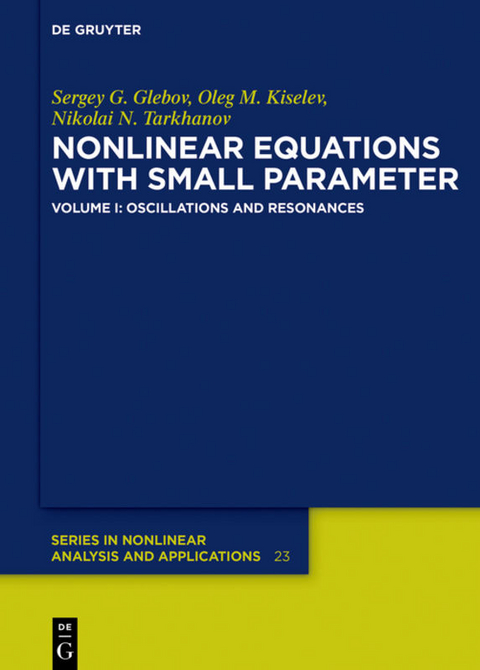 DE GRUYTER

Sergey G. Glebov, Oleg M. Kiselev, Nikolai N. Tarkhanov

NONLINEAR EQUATIONS WITH SMALL PARAMETER

VOLUME I: OSCILLATIONS AND RESONANCES

SERIES IN NONLINEAR ANALYSIS AND APPLICATIONS 23

DE
G